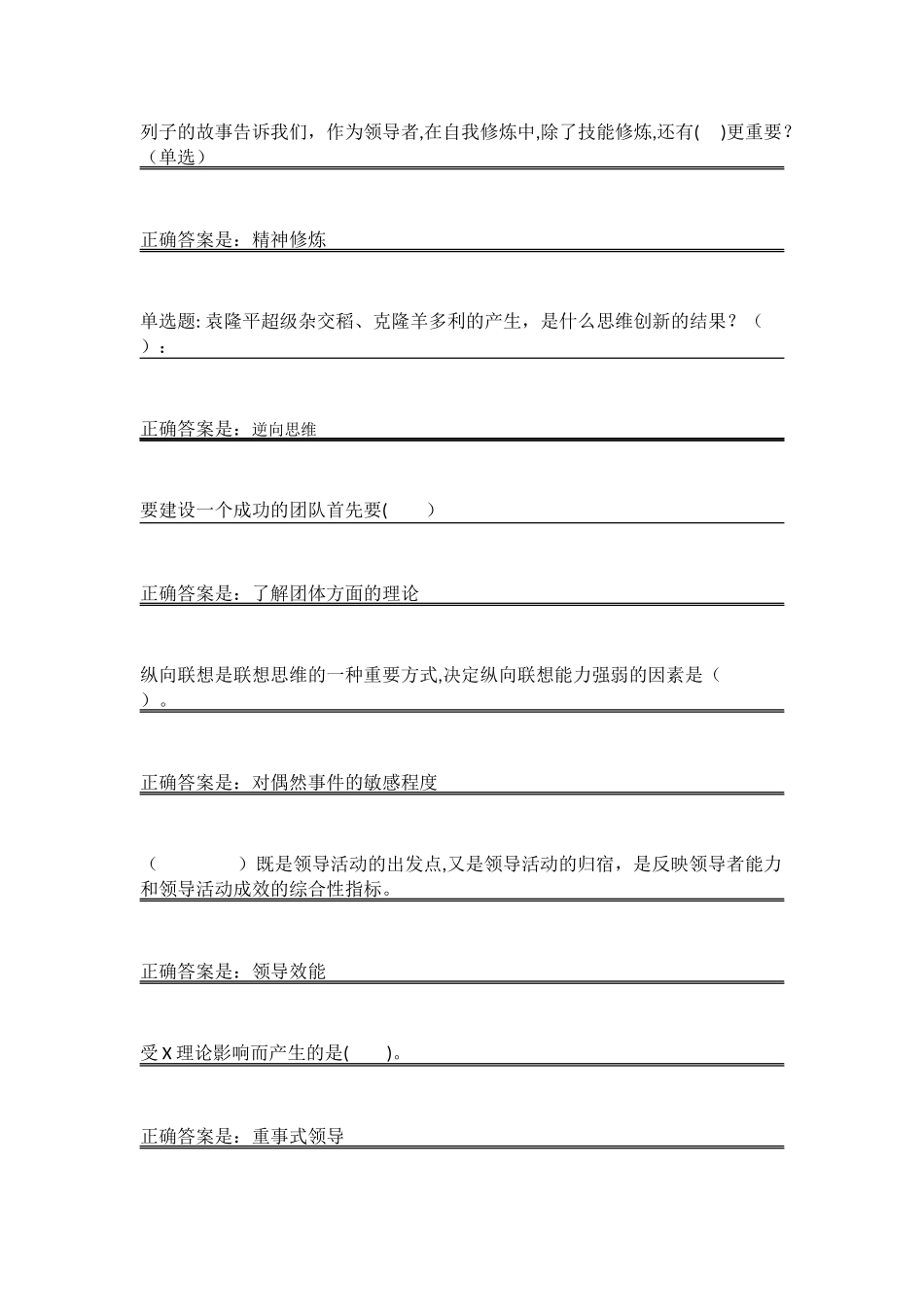 列子的故事告诉我们，作为领导者,在自我修炼中,除了技能修炼,还有(　)更重要？（单选）

正确答案是：精神修炼

单选题: 袁隆平超级杂交稻、克隆羊多利的产生，是什么思维创新的结果？（　）：

正确答案是：逆向思维

要建设一个成功的团队首先要(　　)

正确答案是：了解团体方面的理论

纵向联想是联想思维的一种重要方式,决定纵向联想能力强弱的因素是（　）。

正确答案是：对偶然事件的敏感程度

（　　　　）既是领导活动的出发点,又是领导活动的归宿，是反映领导者能力和领导活动成效的综合性指标。

正确答案是：领导效能

受 X 理论影响而产生的是(　　)。

正确答案是：重事式领导